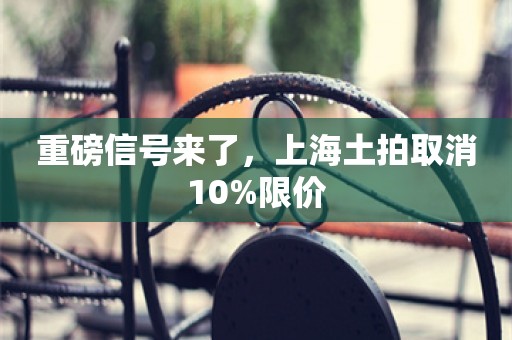 重磅信号来了，上海土拍取消10%限价